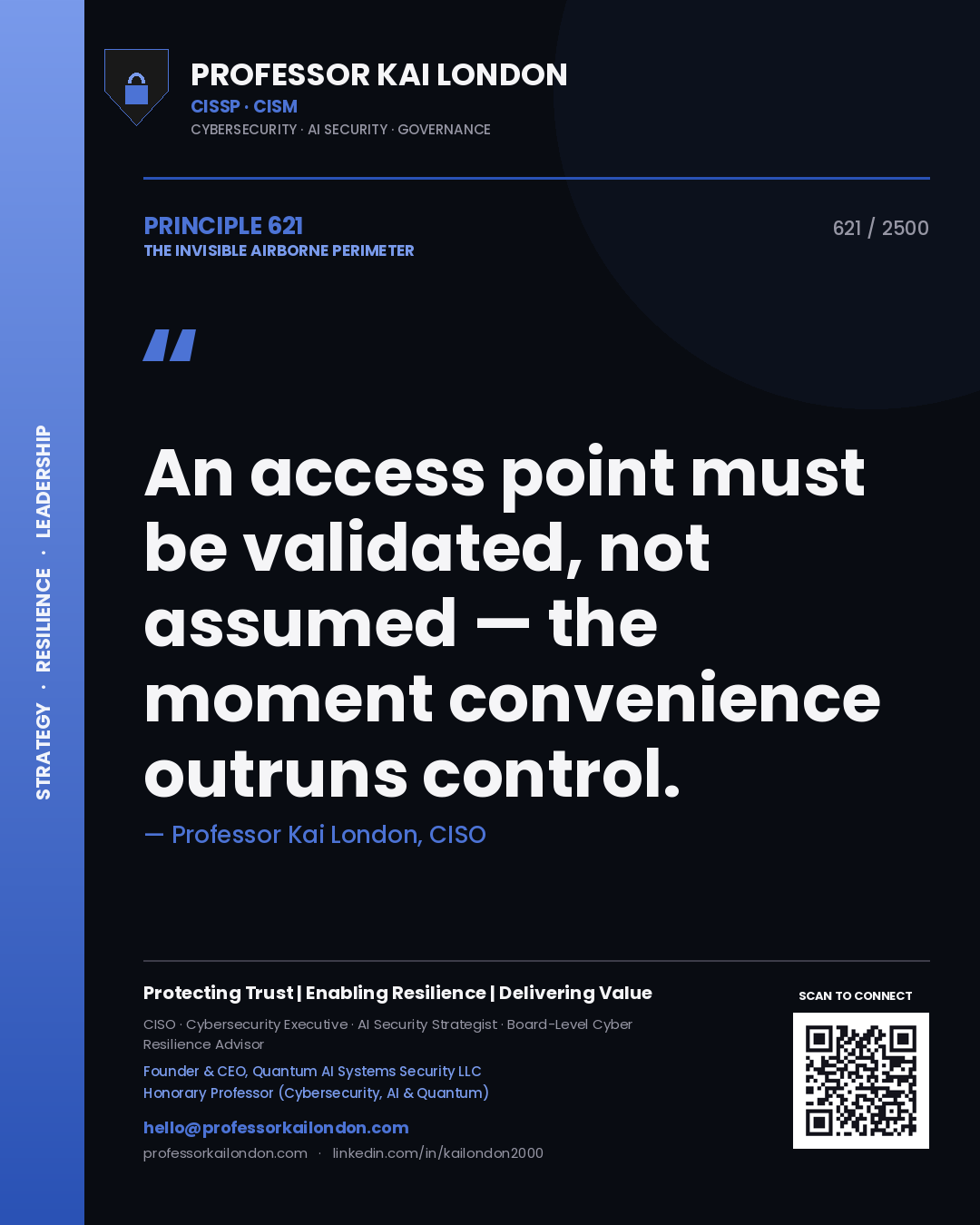 STRATEGY · RESILIENCE · LEADERSHIP

PROFESSOR KAI LONDON
CISSP · CISM
CYBERSECURITY · AI SECURITY · GOVERNANCE

PRINCIPLE 621
THE INVISIBLE AIRBORNE PERIMETER

621 / 2500

"

An access point must be validated, not assumed — the moment convenience outruns control.

— Professor Kai London, CISO

Protecting Trust | Enabling Resilience | Delivering Value

CISO · Cybersecurity Executive · AI Security Strategist · Board-Level Cyber Resilience Advisor

Founder & CEO, Quantum AI Systems Security LLC
Honorary Professor (Cybersecurity, AI & Quantum)

hello@professorkailondon.com

professorkailondon.com · linkedin.com/in/kailondon2000

SCAN TO CONNECT